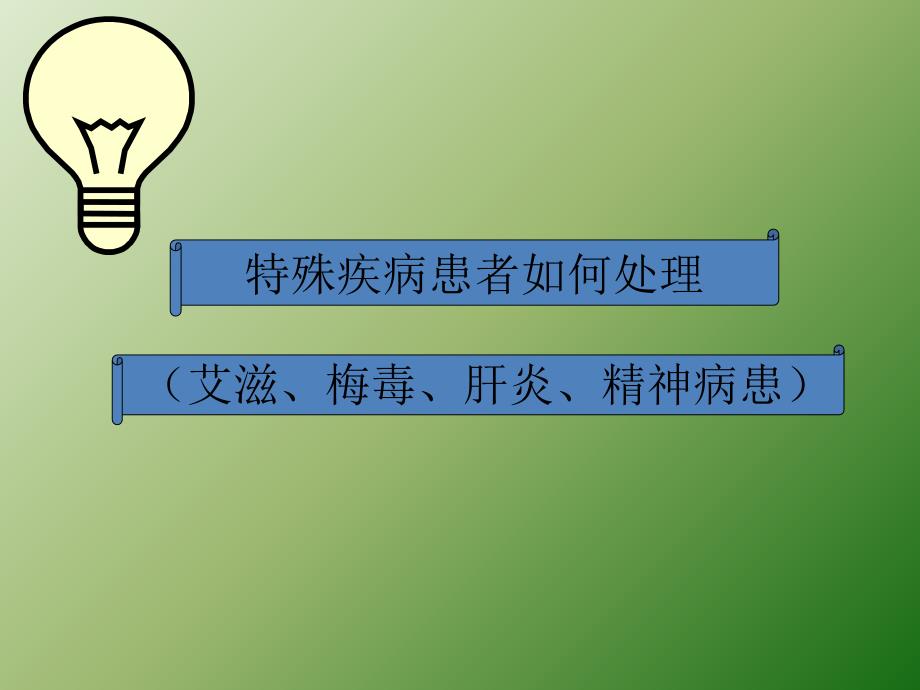 特殊疾病患者如何处理

（艾滋、梅毒、肝炎、精神病患）